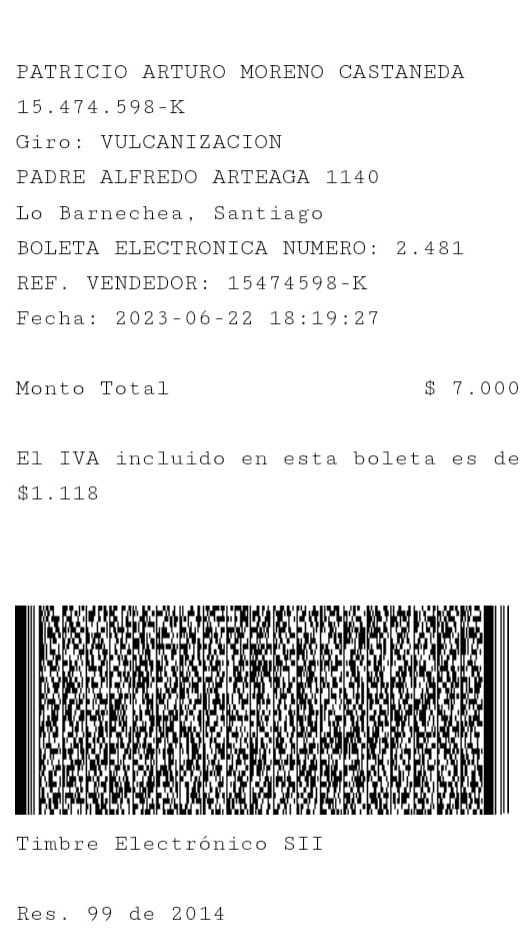 PATRICIO ARTURO MORENO CASTANEDA
15.474.598-K
Giro: VULCANIZACION
PADRE ALFREDO ARTEAGA 1140
Lo Barnechea, Santiago
BOLETA ELECTRONICA NUMERO: 2.481
REF. VENDEDOR: 15474598-K
Fecha: 2023-06-22 18:19:27

Monto Total $ 7.000

El IVA incluido en esta boleta es de $1.118

Timbre Electrónico SII

Res. 99 de 2014